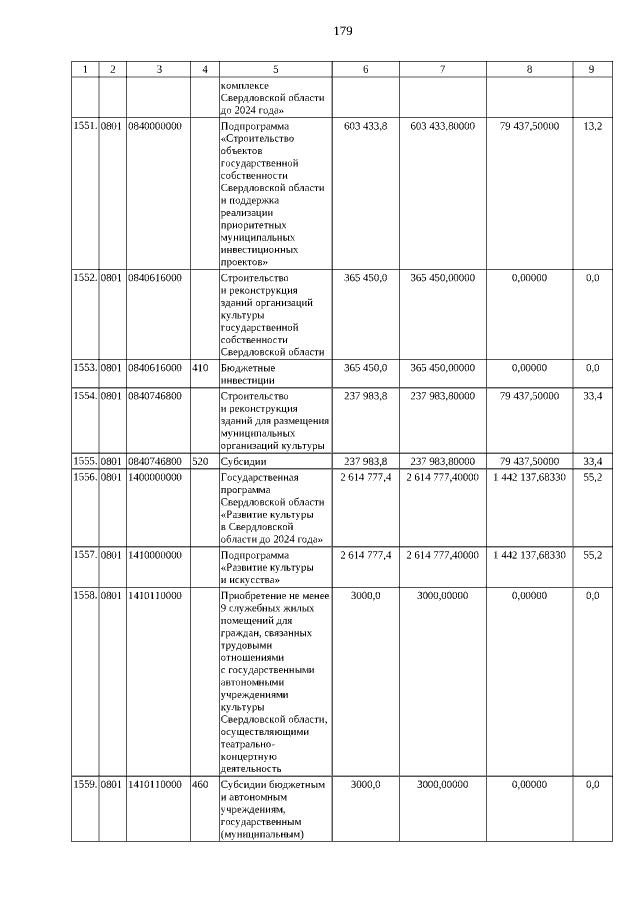 179

| 1 | 2 | 3 | 4 | 5 | 6 | 7 | 8 | 9 |
|---|---|---|---|---|---|---|---|---|
| | | | | комплексе Свердловской области до 2024 года» | | | | |
| 1551. | 0801 | 0840000000 | | Подпрограмма «Строительство объектов государственной собственности Свердловской области и поддержка реализации приоритетных муниципальных инвестиционных проектов» | 603 433,8 | 603 433,80000 | 79 437,50000 | 13,2 |
| 1552. | 0801 | 0840616000 | | Строительство и реконструкция зданий организаций культуры государственной собственности Свердловской области | 365 450,0 | 365 450,00000 | 0,00000 | 0,0 |
| 1553. | 0801 | 0840616000 | 410 | Бюджетные инвестиции | 365 450,0 | 365 450,00000 | 0,00000 | 0,0 |
| 1554. | 0801 | 0840746800 | | Строительство и реконструкция зданий для размещения муниципальных организаций культуры | 237 983,8 | 237 983,80000 | 79 437,50000 | 33,4 |
| 1555. | 0801 | 0840746800 | 520 | Субсидии | 237 983,8 | 237 983,80000 | 79 437,50000 | 33,4 |
| 1556. | 0801 | 1400000000 | | Государственная программа Свердловской области «Развитие культуры в Свердловской области до 2024 года» | 2 614 777,4 | 2 614 777,40000 | 1 442 137,68330 | 55,2 |
| 1557. | 0801 | 1410000000 | | Подпрограмма «Развитие культуры и искусства» | 2 614 777,4 | 2 614 777,40000 | 1 442 137,68330 | 55,2 |
| 1558. | 0801 | 1410110000 | | Приобретение не менее 9 служебных жилых помещений для граждан, связанных трудовыми отношениями с государственными автономными учреждениями культуры Свердловской области, осуществляющими театрально-концертную деятельность | 3000,0 | 3000,00000 | 0,00000 | 0,0 |
| 1559. | 0801 | 1410110000 | 460 | Субсидии бюджетным и автономным учреждениям, государственным (муниципальным) | 3000,0 | 3000,00000 | 0,00000 | 0,0 |